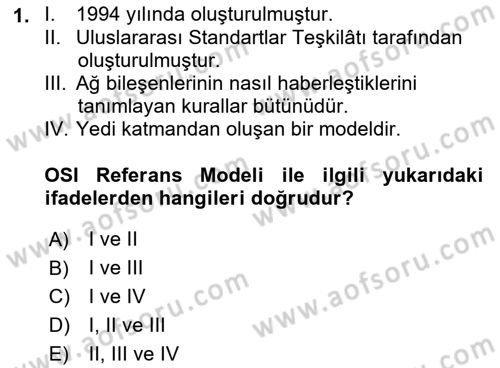 1. I. 1994 yılında oluşturulmuştur.
II. Uluslararası Standartlar Teşkilâtı tarafından oluşturulmuştur.
III. Ağ bileşenlerinin nasıl haberleştiklerini tanımlayan kurallar bütünüdür.
IV. Yedi katmandan oluşan bir modeldir.

OSI Referans Modeli ile ilgili yukarıdaki ifadelerden hangileri doğrudur?

A) I ve II
B) I ve III
C) I ve IV
D) I, II ve III
E) II, III ve IV

www.aofsoru.com